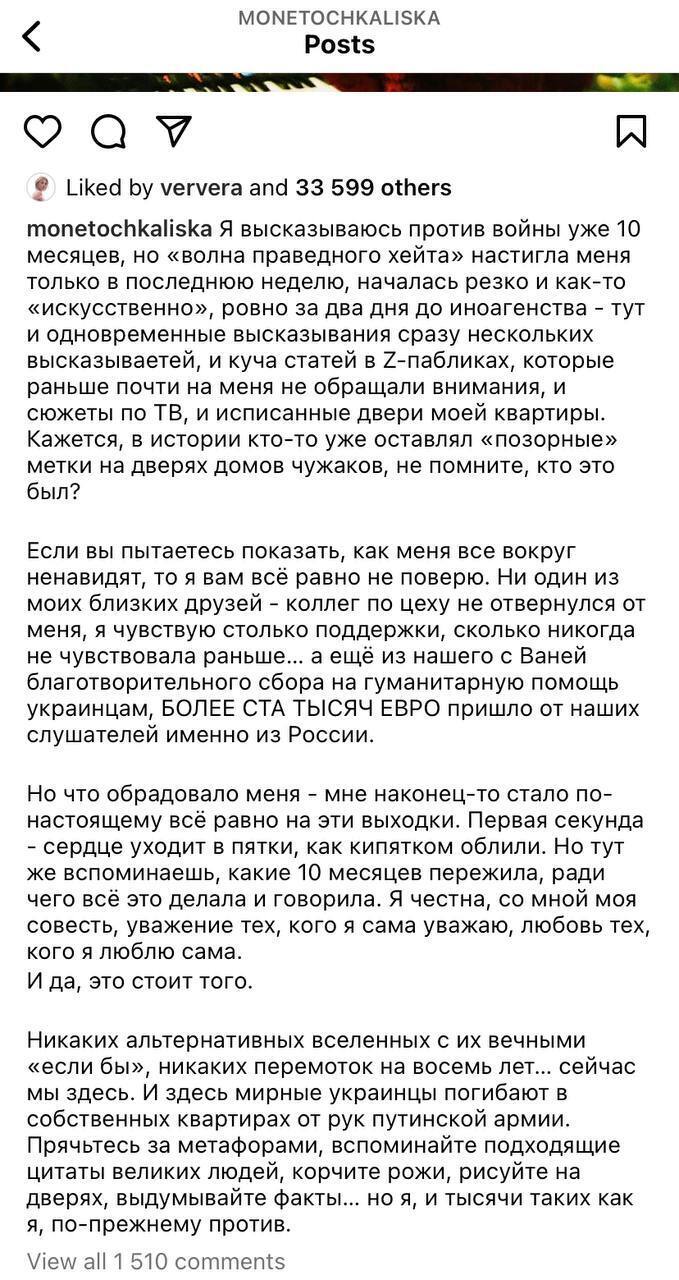 MONETOCHKALISKA
Posts

Liked by ververa and 33 599 others

monetochkaliska Я высказываюсь против войны уже 10 месяцев, но «волна праведного хейта» настигла меня только в последнюю неделю, началась резко и как-то «искусственно», ровно за два дня до иноагенства - тут и одновременные высказывания сразу нескольких высказываетей, и куча статей в Z-пабликах, которые раньше почти на меня не обращали внимания, и сюжеты по ТВ, и исписанные двери моей квартиры. Кажется, в истории кто-то уже оставлял «позорные» метки на дверях домов чужаков, не помните, кто это был?

Если вы пытаетесь показать, как меня все вокруг ненавидят, то я вам всё равно не поверю. Ни один из моих близких друзей - коллег по цеху не отвернулся от меня, я чувствую столько поддержки, сколько никогда не чувствовала раньше... а ещё из нашего с Ваней благотворительного сбора на гуманитарную помощь украинцам, БОЛЕЕ СТА ТЫСЯЧ ЕВРО пришло от наших слушателей именно из России.

Но что обрадовало меня - мне наконец-то стало по-настоящему всё равно на эти выходки. Первая секунда - сердце уходит в пятки, как кипятком облили. Но тут же вспоминаешь, какие 10 месяцев пережила, ради чего всё это делала и говорила. Я честна, со мной моя совесть, уважение тех, кого я сама уважаю, любовь тех, кого я люблю сама.
И да, это стоит того.

Никаких альтернативных вселенных с их вечными «если бы», никаких перемоток на восемь лет... сейчас мы здесь. И здесь мирные украинцы погибают в собственных квартирах от рук путинской армии. Прячьтесь за метафорами, вспоминайте подходящие цитаты великих людей, корчите рожи, рисуйте на дверях, выдумывайте факты... но я, и тысячи таких как я, по-прежнему против.

View all 1 510 comments